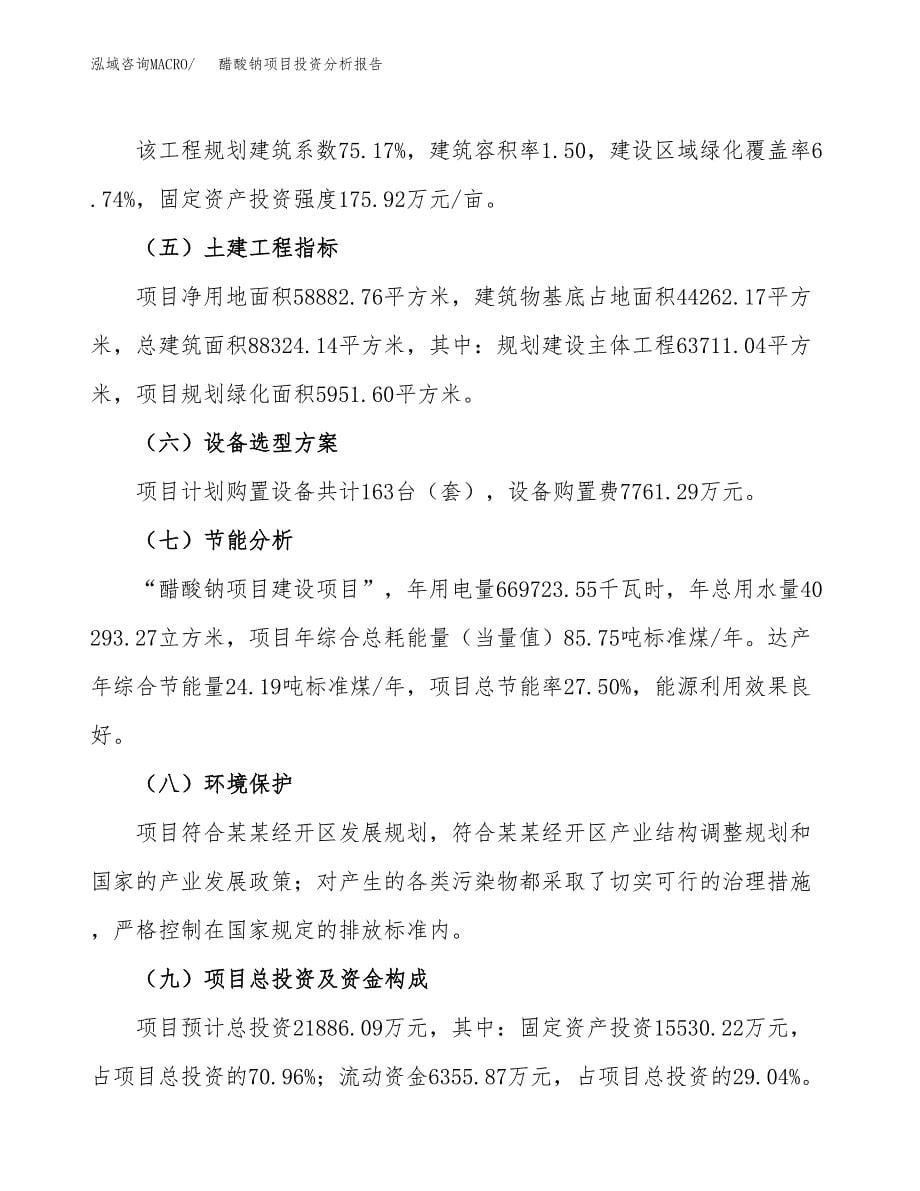 泓域咨询MACRO/　醋酸钠项目投资分析报告

该工程规划建筑系数75.17%，建筑容积率1.50，建设区域绿化覆盖率6.74%，固定资产投资强度175.92万元/亩。

（五）土建工程指标

项目净用地面积58882.76平方米，建筑物基底占地面积44262.17平方米，总建筑面积88324.14平方米，其中：规划建设主体工程63711.04平方米，项目规划绿化面积5951.60平方米。

（六）设备选型方案

项目计划购置设备共计163台（套），设备购置费7761.29万元。

（七）节能分析

“醋酸钠项目建设项目”，年用电量669723.55千瓦时，年总用水量40293.27立方米，项目年综合总耗能量（当量值）85.75吨标准煤/年。达产年综合节能量24.19吨标准煤/年，项目总节能率27.50%，能源利用效果良好。

（八）环境保护

项目符合某某经开区发展规划，符合某某经开区产业结构调整规划和国家的产业发展政策；对产生的各类污染物都采取了切实可行的治理措施，严格控制在国家规定的排放标准内。

（九）项目总投资及资金构成

项目预计总投资21886.09万元，其中：固定资产投资15530.22万元，占项目总投资的70.96%；流动资金6355.87万元，占项目总投资的29.04%。